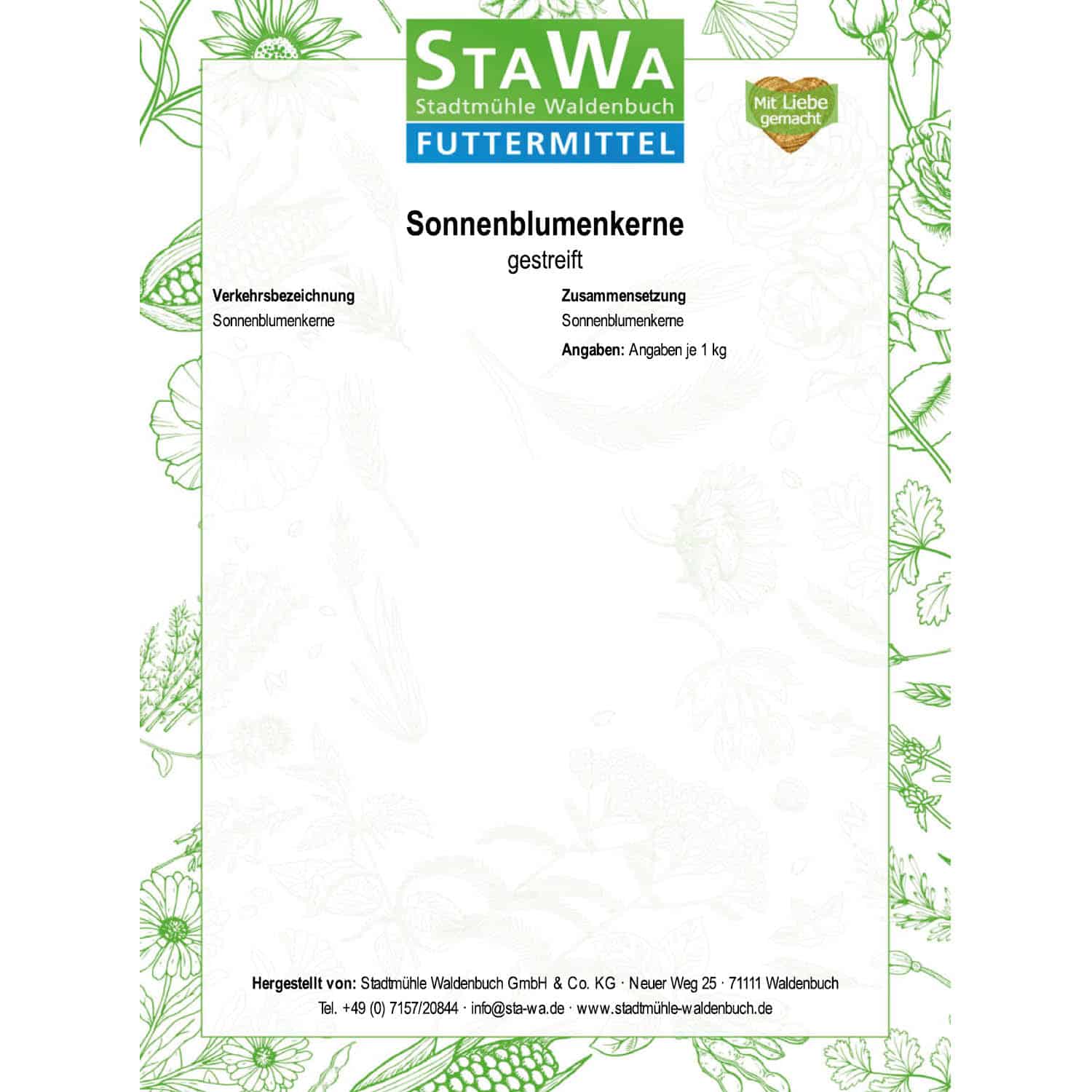 StaWa
Stadtmühle Waldenbuch
FUTTERMITTEL

Mit Liebe gemacht

Sonnenblumenkerne
gestreift

Verkehrsbezeichnung
Sonnenblumenkerne

Zusammensetzung
Sonnenblumenkerne

Angaben: Angaben je 1 kg

Hergestellt von: Stadtmühle Waldenbuch GmbH & Co. KG · Neuer Weg 25 · 71111 Waldenbuch
Tel. +49 (0) 7157/20844 · info@sta-wa.de · www.stadtmühle-waldenbuch.de